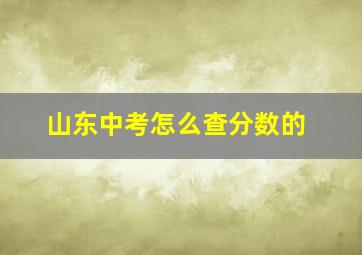 山东中考怎么查分数的